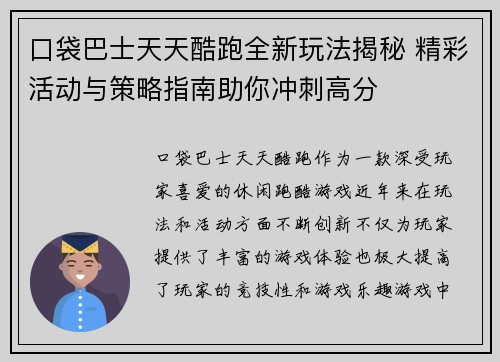 口袋巴士天天酷跑全新玩法揭秘 精彩活动与策略指南助你冲刺高分

口袋巴士天天酷跑作为一款深受玩家喜爱的休闲跑酷游戏近年来在玩法和活动方面不断创新不仅为玩家提供了丰富的游戏体验也极大提高了玩家的竞技性和游戏乐趣游戏中